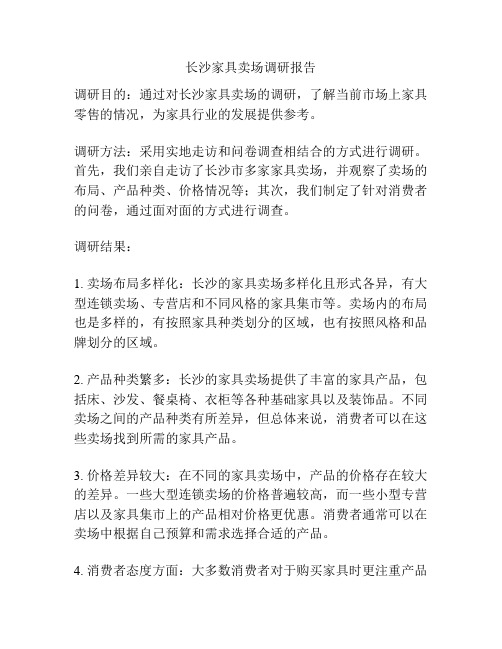 长沙家具卖场调研报告

调研目的：通过对长沙家具卖场的调研，了解当前市场上家具零售的情况，为家具行业的发展提供参考。

调研方法：采用实地走访和问卷调查相结合的方式进行调研。首先，我们亲自走访了长沙市多家家具卖场，并观察了卖场的布局、产品种类、价格情况等；其次，我们制定了针对消费者的问卷，通过面对面的方式进行调查。

调研结果：

1. 卖场布局多样化：长沙的家具卖场多样化且形式各异，有大型连锁卖场、专营店和不同风格的家具集市等。卖场内的布局也是多样的，有按照家具种类划分的区域，也有按照风格和品牌划分的区域。

2. 产品种类繁多：长沙的家具卖场提供了丰富的家具产品，包括床、沙发、餐桌椅、衣柜等各种基础家具以及装饰品。不同卖场之间的产品种类有所差异，但总体来说，消费者可以在这些卖场找到所需的家具产品。

3. 价格差异较大：在不同的家具卖场中，产品的价格存在较大的差异。一些大型连锁卖场的价格普遍较高，而一些小型专营店以及家具集市上的产品相对价格更优惠。消费者通常可以在卖场中根据自己预算和需求选择合适的产品。

4. 消费者态度方面：大多数消费者对于购买家具时更注重产品